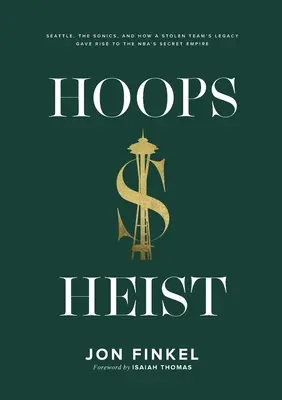 SEATTLE, THE SONICS, AND HOW A STOLEN TEAM'S LEGACY GAVE RISE TO THE NBA'S SECRET EMPIRE

HOOPS

$

HEIST

JON FINKEL

Foreword by ISAIAH THOMAS